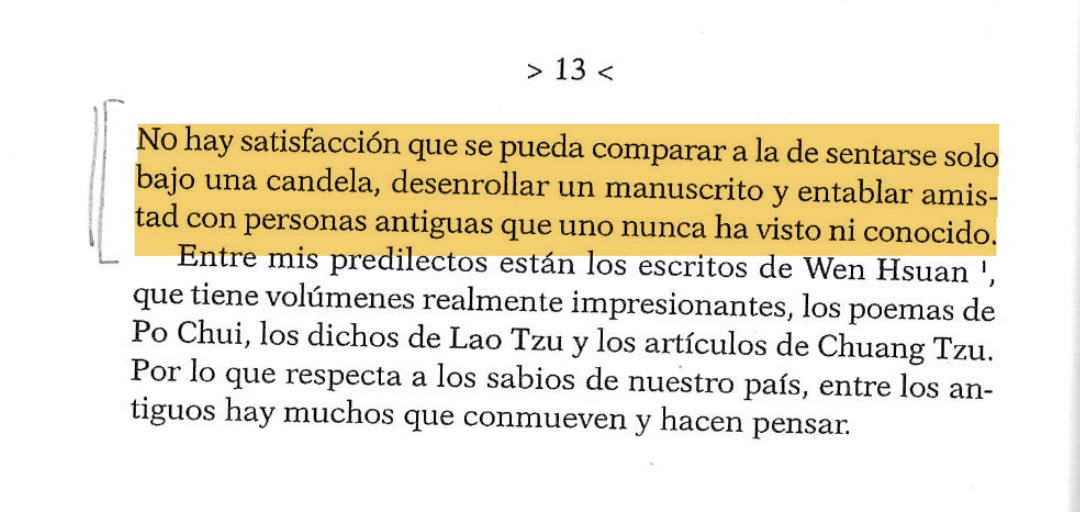 > 13 <

No hay satisfacción que se pueda comparar a la de sentarse solo bajo una candela, desenrollar un manuscrito y entablar amistad con personas antiguas que uno nunca ha visto ni conocido.

Entre mis predilectos están los escritos de Wen Hsuan $^{1}$, que tiene volúmenes realmente impresionantes, los poemas de Po Chui, los dichos de Lao Tzu y los artículos de Chuang Tzu. Por lo que respecta a los sabios de nuestro país, entre los antiguos hay muchos que conmueven y hacen pensar.